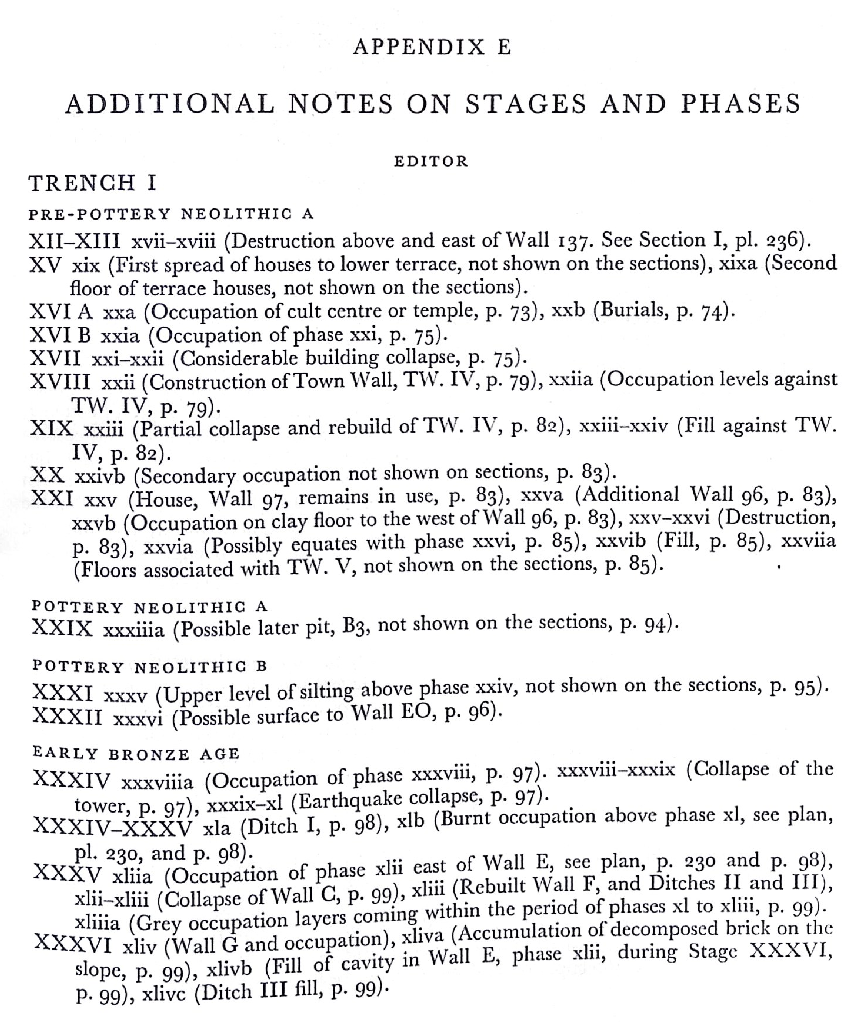 APPENDIX E

ADDITIONAL NOTES ON STAGES AND PHASES

EDITOR

TRENCH I

PRE-POTTERY NEOLITHIC A

XII–XIII xvii–xviii (Destruction above and east of Wall 137. See Section I, pl. 236).
XV xix (First spread of houses to lower terrace, not shown on the sections), xixa (Second floor of terrace houses, not shown on the sections).
XVI A xxa (Occupation of cult centre or temple, p. 73), xxb (Burials, p. 74).
XVI B xxia (Occupation of phase xxi, p. 75).
XVII xxi–xxii (Considerable building collapse, p. 75).
XVIII xxii (Construction of Town Wall, TW. IV, p. 79), xxiia (Occupation levels against TW. IV, p. 79).
XIX xxiii (Partial collapse and rebuild of TW. IV, p. 82), xxiii–xxiv (Fill against TW. IV, p. 82).
XX xxivb (Secondary occupation not shown on sections, p. 83).
XXI xxv (House, Wall 97, remains in use, p. 83), xxva (Additional Wall 96, p. 83), xxvb (Occupation on clay floor to the west of Wall 96, p. 83), xxv–xxvi (Destruction, p. 83), xxvia (Possibly equates with phase xxvi, p. 85), xxvib (Fill, p. 85), xxviia (Floors associated with TW. V, not shown on the sections, p. 85).

POTTERY NEOLITHIC A

XXIX xxxiiia (Possible later pit, B3, not shown on the sections, p. 94).

POTTERY NEOLITHIC B

XXXI xxxv (Upper level of silting above phase xxiv, not shown on the sections, p. 95).
XXXII xxxvi (Possible surface to Wall EO, p. 96).

EARLY BRONZE AGE

XXXIV xxxviiia (Occupation of phase xxxviii, p. 97). xxxviii–xxxix (Collapse of the tower, p. 97), xxxix–xl (Earthquake collapse, p. 97).
XXXIV–XXXV xla (Ditch I, p. 98), xlb (Burnt occupation above phase xl, see plan, pl. 230, and p. 98).
XXXV xliia (Occupation of phase xlii east of Wall E, see plan, p. 230 and p. 98), xlii–xliii (Collapse of Wall C, p. 99), xliii (Rebuilt Wall F, and Ditches II and III), xliiia (Grey occupation layers coming within the period of phases xl to xliii, p. 99).
XXXVI xliv (Wall G and occupation), xliva (Accumulation of decomposed brick on the slope, p. 99), xlivb (Fill of cavity in Wall E, phase xlii, during Stage XXXVI, p. 99), xlivc (Ditch III fill, p. 99).